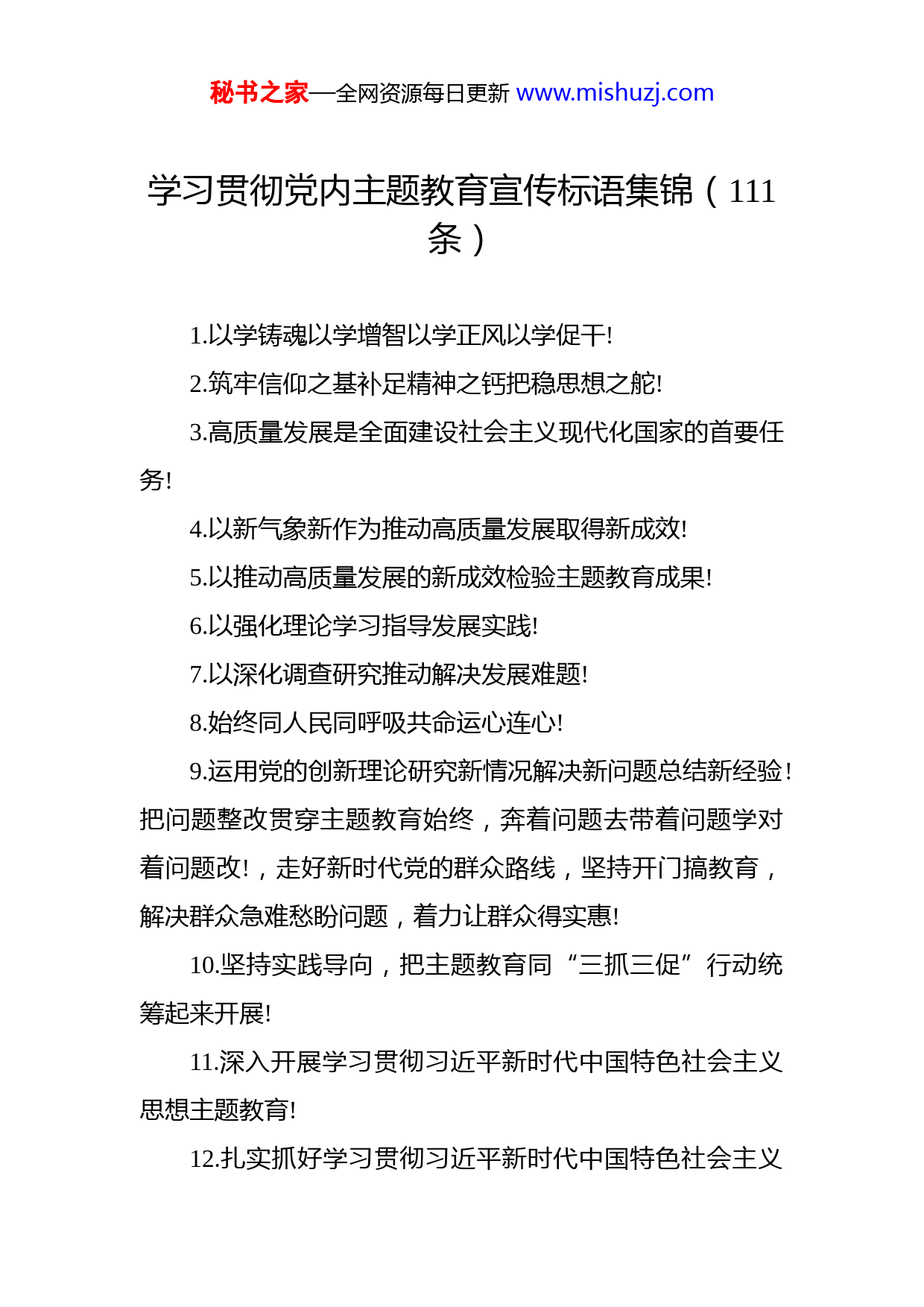 秘书之家—全网资源每日更新 www.mishuzj.com

学习贯彻党内主题教育宣传标语集锦（111条）

1.以学铸魂以学增智以学正风以学促干!

2.筑牢信仰之基补足精神之钙把稳思想之舵!

3.高质量发展是全面建设社会主义现代化国家的首要任务!

4.以新气象新作为推动高质量发展取得新成效!

5.以推动高质量发展的新成效检验主题教育成果!

6.以强化理论学习指导发展实践!

7.以深化调查研究推动解决发展难题!

8.始终同人民同呼吸共命运心连心!

9.运用党的创新理论研究新情况解决新问题总结新经验!把问题整改贯穿主题教育始终，奔着问题去带着问题学对着问题改!，走好新时代党的群众路线，坚持开门搞教育，解决群众急难愁盼问题，着力让群众得实惠!

10.坚持实践导向，把主题教育同“三抓三促”行动统筹起来开展!

11.深入开展学习贯彻习近平新时代中国特色社会主义思想主题教育!

12.扎实抓好学习贯彻习近平新时代中国特色社会主义